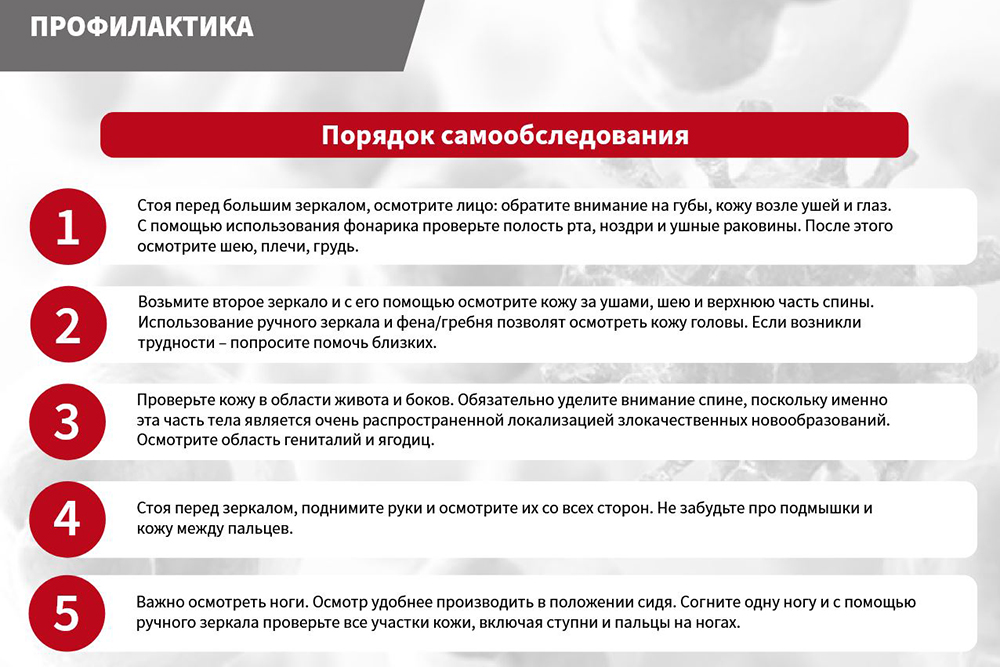 ПРОФИЛАКТИКА

Порядок самообследования

1
Стоя перед большим зеркалом, осмотрите лицо: обратите внимание на губы, кожу возле ушей и глаз. С помощью использования фонарика проверьте полость рта, ноздри и ушные раковины. После этого осмотрите шею, плечи, грудь.

2
Возьмите второе зеркало и с его помощью осмотрите кожу за ушами, шею и верхнюю часть спины. Использование ручного зеркала и фена/гребня позволят осмотреть кожу головы. Если возникли трудности – попросите помочь близких.

3
Проверьте кожу в области живота и боков. Обязательно уделите внимание спине, поскольку именно эта часть тела является очень распространенной локализацией злокачественных новообразований. Осмотрите область гениталий и ягодиц.

4
Стоя перед зеркалом, поднимите руки и осмотрите их со всех сторон. Не забудьте про подмышки и кожу между пальцев.

5
Важно осмотреть ноги. Осмотр удобнее производить в положении сидя. Согните одну ногу и с помощью ручного зеркала проверьте все участки кожи, включая ступни и пальцы на ногах.